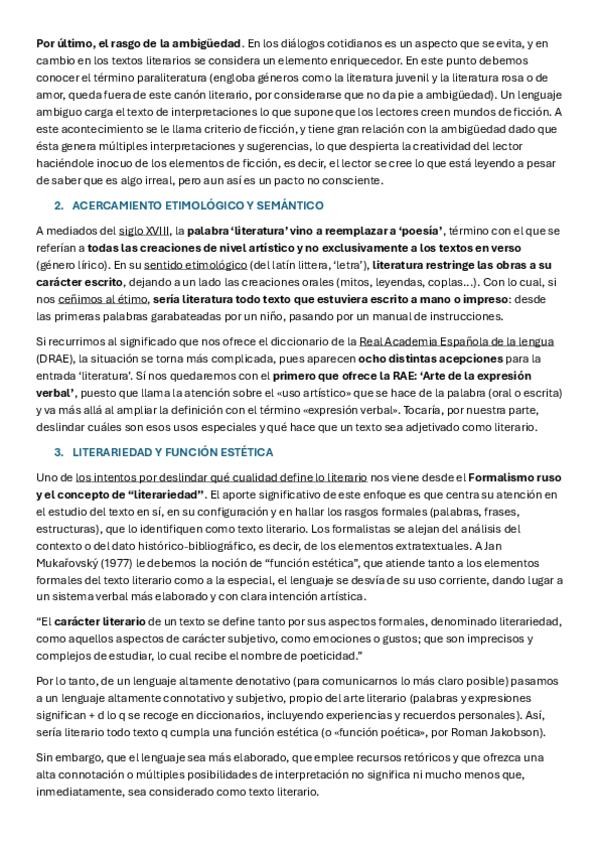 Por último, el rasgo de la ambigüedad. En los diálogos cotidianos es un aspecto que se evita, y en cambio en los textos literarios se considera un elemento enriquecedor. En este punto debemos conocer el término paraliteratura (engloba géneros como la literatura juvenil y la literatura rosa o de amor, queda fuera de este canón literario, por considerarse que no da pie a ambigüedad). Un lenguaje ambiguo carga el texto de interpretaciones lo que supone que los lectores creen mundos de ficción. A este acontecimiento se le llama criterio de ficción, y tiene gran relación con la ambigüedad dado que ésta genera múltiples interpretaciones y sugerencias, lo que despierta la creatividad del lector haciéndole inocuo de los elementos de ficción, es decir, el lector se cree lo que está leyendo a pesar de saber que es algo irreal, pero aun así es un pacto no consciente.

2. ACERCAMIENTO ETIMOLÓGICO Y SEMÁNTICO

A mediados del siglo XVIII, la palabra 'literatura' vino a reemplazar a 'poesía', término con el que se referían a todas las creaciones de nivel artístico y no exclusivamente a los textos en verso (género lírico). En su sentido etimológico (del latín littera, 'letra'), literatura restringe las obras a su carácter escrito, dejando a un lado las creaciones orales (mitos, leyendas, coplas…). Con lo cual, si nos ceñimos al étimo, sería literatura todo texto que estuviera escrito a mano o impreso: desde las primeras palabras garabateadas por un niño, pasando por un manual de instrucciones.

Si recurrimos al significado que nos ofrece el diccionario de la Real Academia Española de la lengua (DRAE), la situación se torna más complicada, pues aparecen ocho distintas acepciones para la entrada 'literatura'. Sí nos quedaremos con el primero que ofrece la RAE: 'Arte de la expresión verbal', puesto que llama la atención sobre el «uso artístico» que se hace de la palabra (oral o escrita) y va más allá al ampliar la definición con el término «expresión verbal». Tocaría, por nuestra parte, deslindar cuáles son esos usos especiales y qué hace que un texto sea adjetivado como literario.

3. LITERARIEDAD Y FUNCIÓN ESTÉTICA

Uno de los intentos por deslindar qué cualidad define lo literario nos viene desde el Formalismo ruso y el concepto de "literariedad". El aporte significativo de este enfoque es que centra su atención en el estudio del texto en sí, en su configuración y en hallar los rasgos formales (palabras, frases, estructuras), que lo identifiquen como texto literario. Los formalistas se alejan del análisis del contexto o del dato histórico-bibliográfico, es decir, de los elementos extratextuales. A Jan Mukařovský (1977) le debemos la noción de "función estética", que atiende tanto a los elementos formales del texto literario como a la especial, el lenguaje se desvía de su uso corriente, dando lugar a un sistema verbal más elaborado y con clara intención artística.

"El carácter literario de un texto se define tanto por sus aspectos formales, denominado literariedad, como aquellos aspectos de carácter subjetivo, como emociones o gustos; que son imprecisos y complejos de estudiar, lo cual recibe el nombre de poeticidad."

Por lo tanto, de un lenguaje altamente denotativo (para comunicarnos lo más claro posible) pasamos a un lenguaje altamente connotativo y subjetivo, propio del arte literario (palabras y expresiones significan + d lo q se recoge en diccionarios, incluyendo experiencias y recuerdos personales). Así, sería literario todo texto q cumpla una función estética (o «función poética», por Roman Jakobson).

Sin embargo, que el lenguaje sea más elaborado, que emplee recursos retóricos y que ofrezca una alta connotación o múltiples posibilidades de interpretación no significa ni mucho menos que, inmediatamente, sea considerado como texto literario.